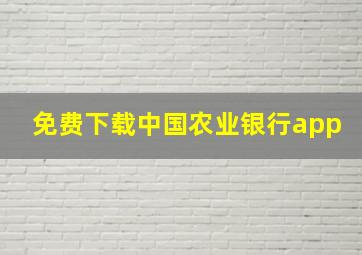 免费下载中国农业银行app